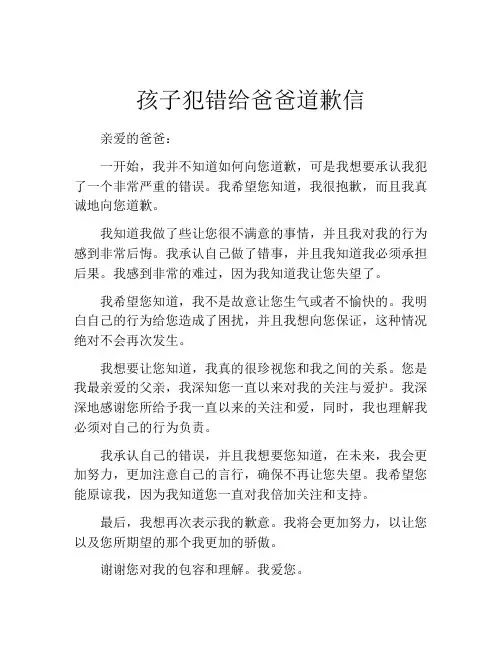 孩子犯错给爸爸道歉信

亲爱的爸爸：

一开始，我并不知道如何向您道歉，可是我想要承认我犯了一个非常严重的错误。我希望您知道，我很抱歉，而且我真诚地向您道歉。

我知道我做了些让您很不满意的事情，并且我对我的行为感到非常后悔。我承认自己做了错事，并且我知道我必须承担后果。我感到非常的难过，因为我知道我让您失望了。

我希望您知道，我不是故意让您生气或者不愉快的。我明白自己的行为给您造成了困扰，并且我想向您保证，这种情况绝对不会再次发生。

我想要让您知道，我真的很珍视您和我之间的关系。您是我最亲爱的父亲，我深知您一直以来对我的关注与爱护。我深深地感谢您所给予我一直以来的关注和爱，同时，我也理解我必须对自己的行为负责。

我承认自己的错误，并且我想要您知道，在未来，我会更加努力，更加注意自己的言行，确保不再让您失望。我希望您能原谅我，因为我知道您一直对我倍加关注和支持。

最后，我想再次表示我的歉意。我将会更加努力，以让您以及您所期望的那个我更加的骄傲。

谢谢您对我的包容和理解。我爱您。